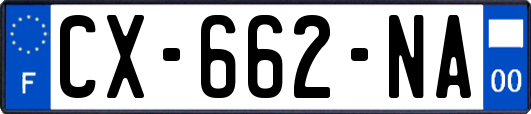 F
CX-662-NA
00